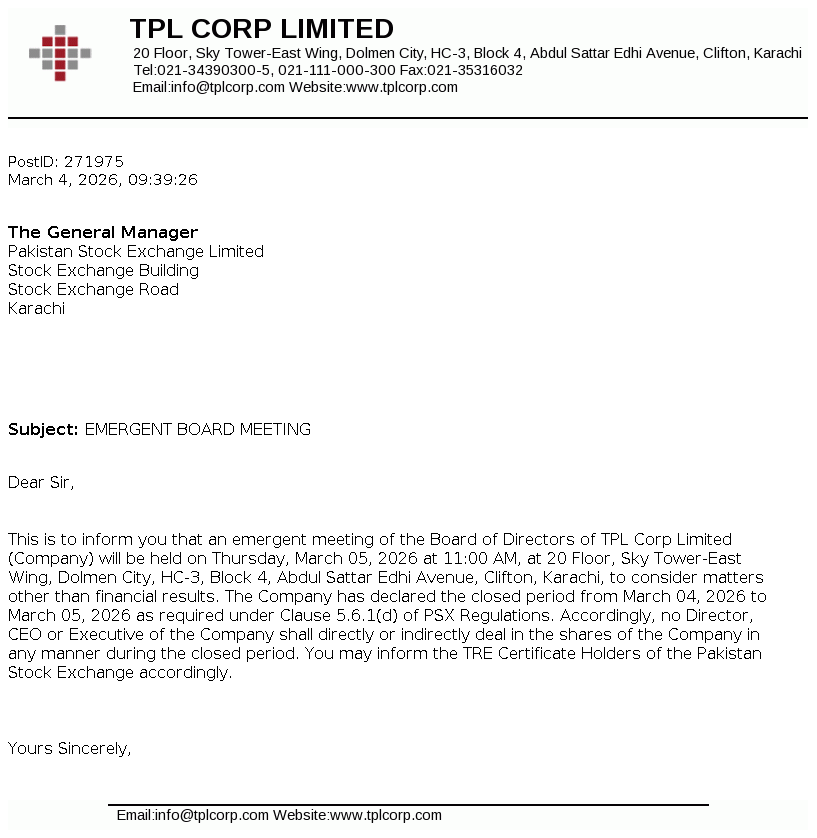 TPL CORP LIMITED
20 Floor, Sky Tower-East Wing, Dolmen City, HC-3, Block 4, Abdul Sattar Edhi Avenue, Clifton, Karachi
Tel:021-34390300-5, 021-111-000-300 Fax:021-35316032
Email:info@tplcorp.com Website:www.tplcorp.com

PostID: 271975
March 4, 2026, 09:39:26

The General Manager
Pakistan Stock Exchange Limited
Stock Exchange Building
Stock Exchange Road
Karachi

Subject: EMERGENT BOARD MEETING

Dear Sir,

This is to inform you that an emergent meeting of the Board of Directors of TPL Corp Limited (Company) will be held on Thursday, March 05, 2026 at 11:00 AM, at 20 Floor, Sky Tower-East Wing, Dolmen City, HC-3, Block 4, Abdul Sattar Edhi Avenue, Clifton, Karachi, to consider matters other than financial results. The Company has declared the closed period from March 04, 2026 to March 05, 2026 as required under Clause 5.6.1(d) of PSX Regulations. Accordingly, no Director, CEO or Executive of the Company shall directly or indirectly deal in the shares of the Company in any manner during the closed period. You may inform the TRE Certificate Holders of the Pakistan Stock Exchange accordingly.

Yours Sincerely,

Email:info@tplcorp.com Website:www.tplcorp.com